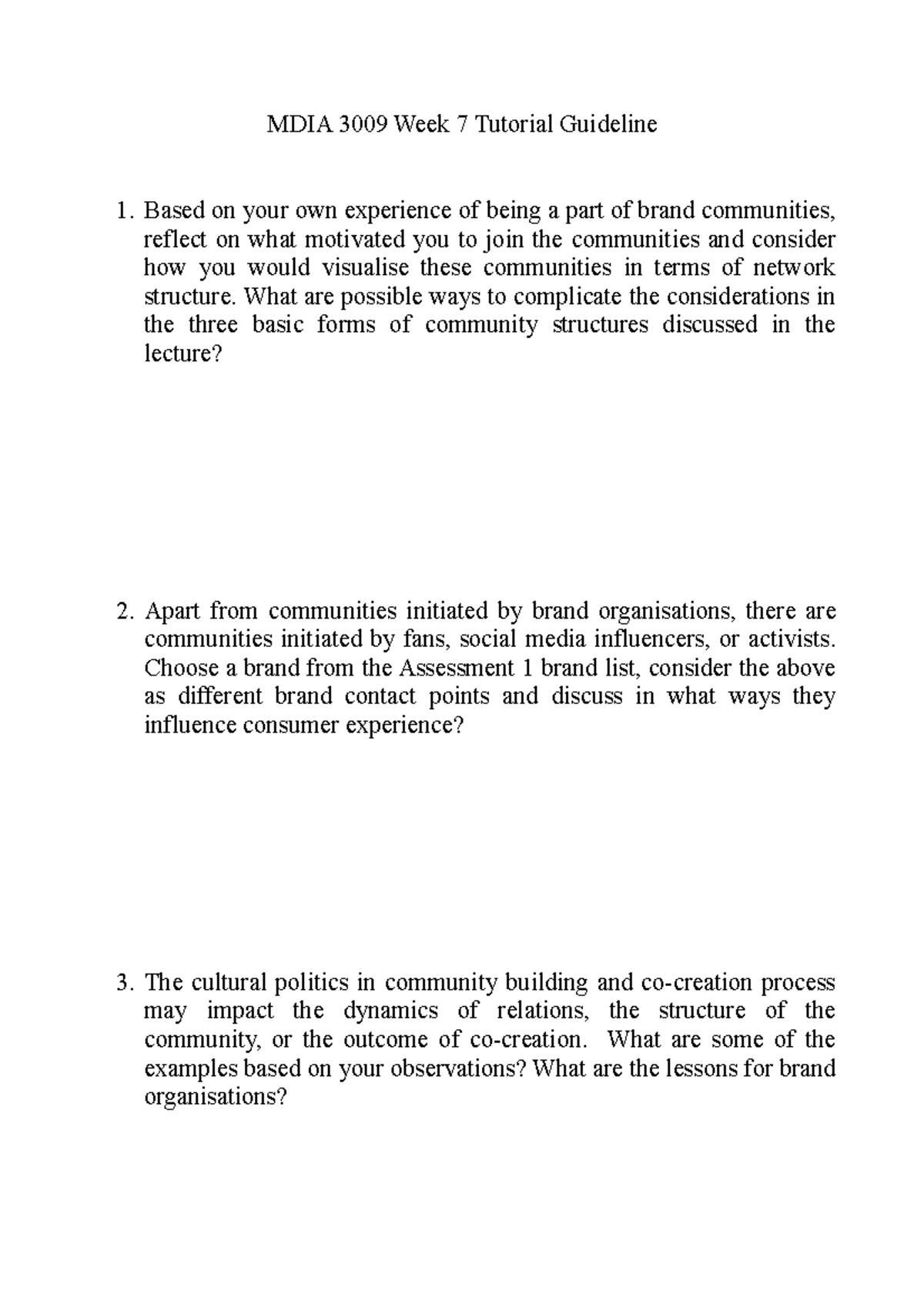 MDIA 3009 Week 7 Tutorial Guideline

1. Based on your own experience of being a part of brand communities, reflect on what motivated you to join the communities and consider how you would visualise these communities in terms of network structure. What are possible ways to complicate the considerations in the three basic forms of community structures discussed in the lecture?

2. Apart from communities initiated by brand organisations, there are communities initiated by fans, social media influencers, or activists. Choose a brand from the Assessment 1 brand list, consider the above as different brand contact points and discuss in what ways they influence consumer experience?

3. The cultural politics in community building and co-creation process may impact the dynamics of relations, the structure of the community, or the outcome of co-creation. What are some of the examples based on your observations? What are the lessons for brand organisations?